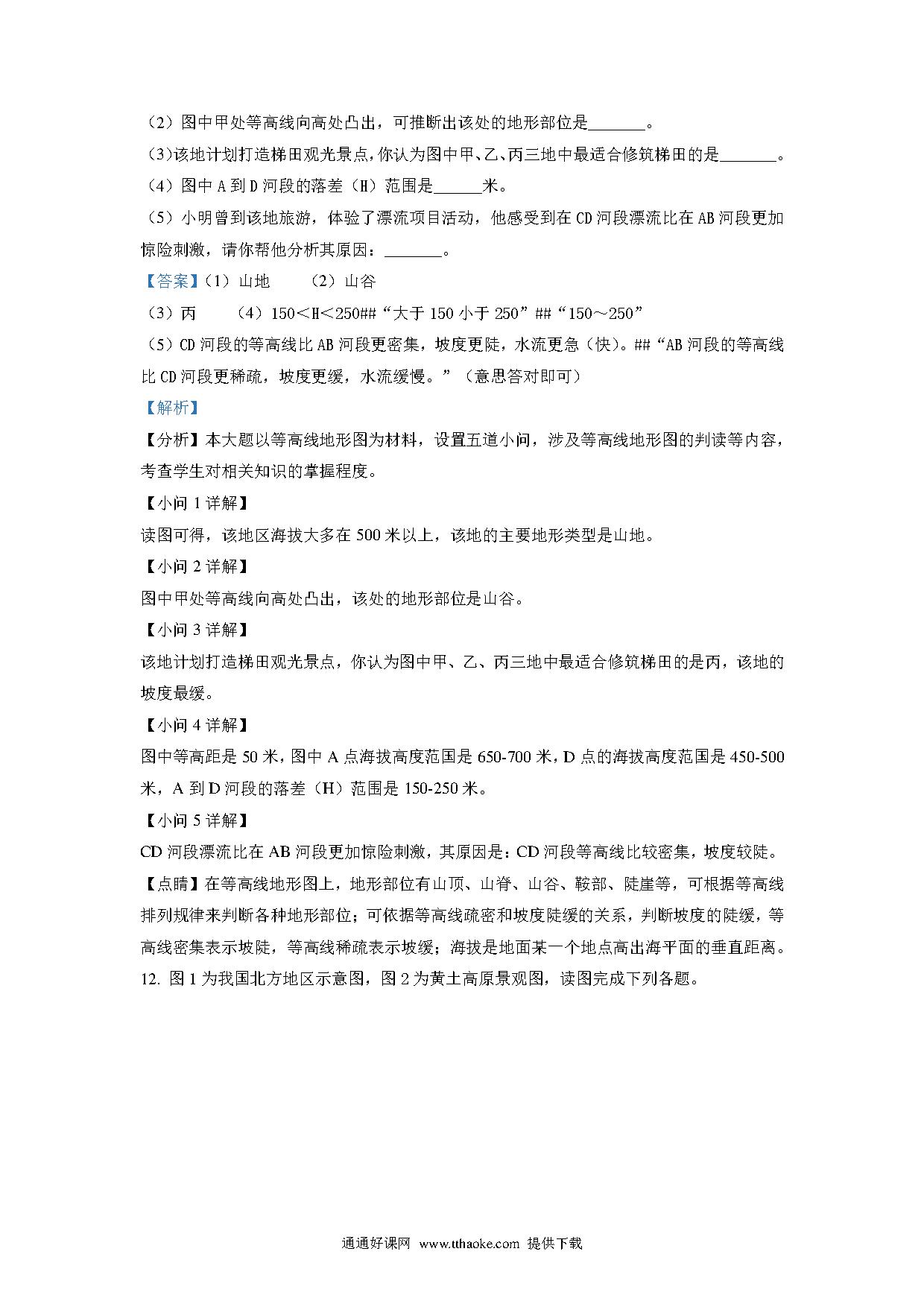 （2）图中甲处等高线向高处凸出，可推断出该处的地形部位是________。

（3）该地计划打造梯田观光景点，你认为图中甲、乙、丙三地中最适合修筑梯田的是________。

（4）图中 A 到 D 河段的落差（H）范围是______米。

（5）小明曾到该地旅游，体验了漂流项目活动，他感受到在 CD 河段漂流比在 AB 河段更加惊险刺激，请你帮他分析其原因：________。

【答案】（1）山地　（2）山谷

（3）丙　（4）150＜H＜250##“大于 150 小于 250”##“150～250”

（5）CD 河段的等高线比 AB 河段更密集，坡度更陡，水流更急（快）。##“AB 河段的等高线比 CD 河段更稀疏，坡度更缓，水流缓慢。”（意思答对即可）

【解析】

【分析】本大题以等高线地形图为材料，设置五道小问，涉及等高线地形图的判读等内容，考查学生对相关知识的掌握程度。

【小问 1 详解】

读图可得，该地区海拔大多在 500 米以上，该地的主要地形类型是山地。

【小问 2 详解】

图中甲处等高线向高处凸出，该处的地形部位是山谷。

【小问 3 详解】

该地计划打造梯田观光景点，你认为图中甲、乙、丙三地中最适合修筑梯田的是丙，该地的坡度最缓。

【小问 4 详解】

图中等高距是 50 米，图中 A 点海拔高度范围是 650-700 米，D 点的海拔高度范围是 450-500 米，A 到 D 河段的落差（H）范围是 150-250 米。

【小问 5 详解】

CD 河段漂流比在 AB 河段更加惊险刺激，其原因是：CD 河段等高线比较密集，坡度较陡。

【点睛】在等高线地形图上，地形部位有山顶、山脊、山谷、鞍部、陡崖等，可根据等高线排列规律来判断各种地形部位；可依据等高线疏密和坡度陡缓的关系，判断坡度的陡缓，等高线密集表示坡陡，等高线稀疏表示坡缓；海拔是地面某一个地点高出海平面的垂直距离。

12. 图 1 为我国北方地区示意图，图 2 为黄土高原景观图，读图完成下列各题。

通通好课网 www.tthaoke.com 提供下载